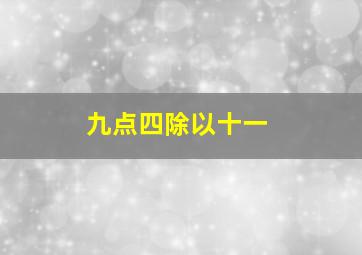 九点四除以十一